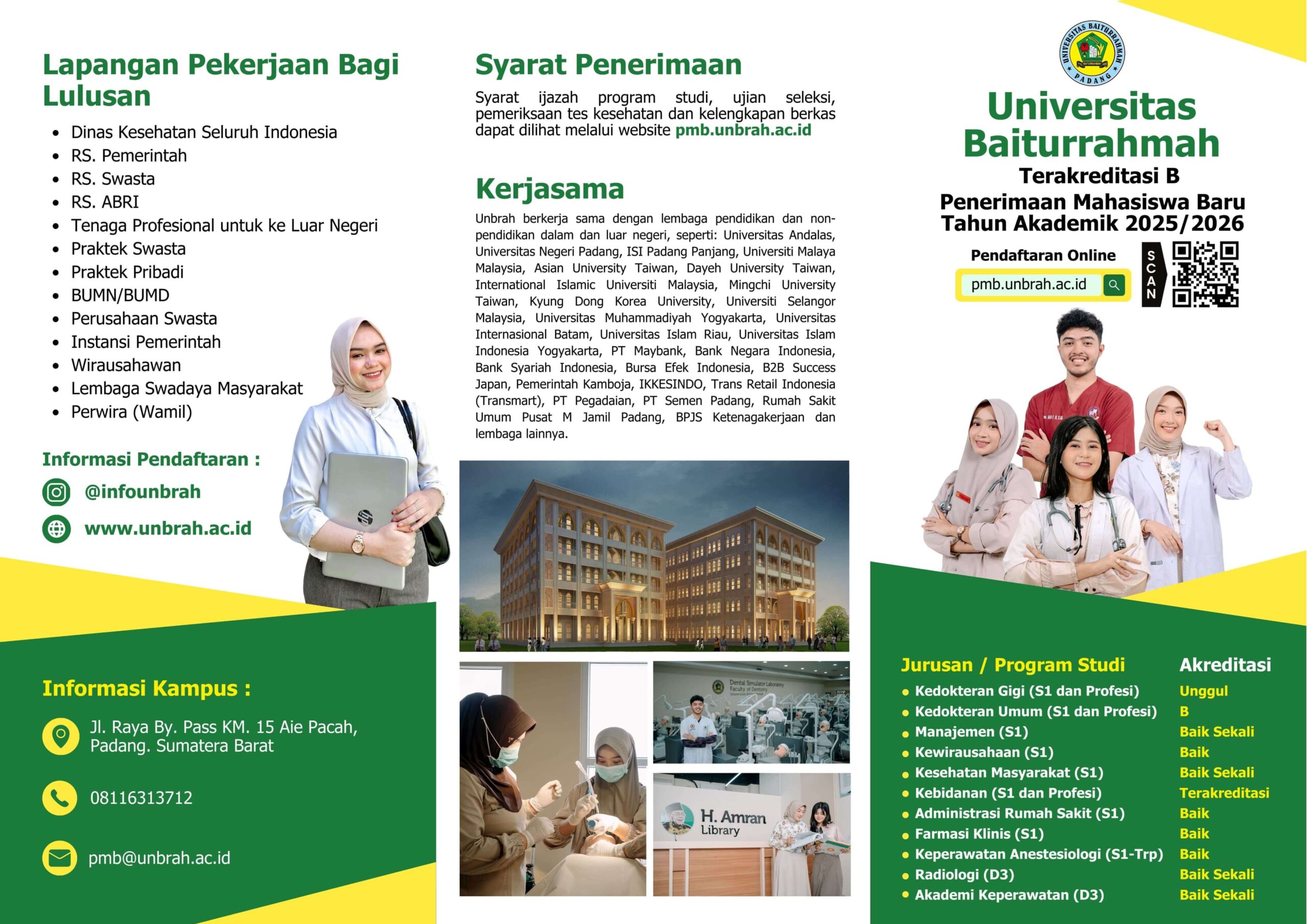 Lapangan Pekerjaan Bagi Lulusan

- Dinas Kesehatan Seluruh Indonesia
- RS. Pemerintah
- RS. Swasta
- RS. ABRI
- Tenaga Profesional untuk ke Luar Negeri
- Praktek Swasta
- Praktek Pribadi
- BUMN/BUMD
- Perusahaan Swasta
- Instansi Pemerintah
- Wirausahawan
- Lembaga Swadaya Masyarakat
- Perwira (Wamil)

Informasi Pendaftaran :

@infounbrah

www.unbrah.ac.id

Informasi Kampus :

Jl. Raya By. Pass KM. 15 Aie Pacah, Padang. Sumatera Barat

08116313712

pmb@unbrah.ac.id

Syarat Penerimaan

Syarat ijazah program studi, ujian seleksi, pemeriksaan tes kesehatan dan kelengkapan berkas dapat dilihat melalui website pmb.unbrah.ac.id

Kerjasama

Unbrah berkerja sama dengan lembaga pendidikan dan non-pendidikan dalam dan luar negeri, seperti: Universitas Andalas, Universitas Negeri Padang, ISI Padang Panjang, Universiti Malaya Malaysia, Asian University Taiwan, Dayeh University Taiwan, International Islamic Universiti Malaysia, Mingchi University Taiwan, Kyung Dong Korea University, Universiti Selangor Malaysia, Universitas Muhammadiyah Yogyakarta, Universitas Internasional Batam, Universitas Islam Riau, Universitas Islam Indonesia Yogyakarta, PT Maybank, Bank Negara Indonesia, Bank Syariah Indonesia, Bursa Efek Indonesia, B2B Success Japan, Pemerintah Kamboja, IKKESINDO, Trans Retail Indonesia (Transmart), PT Pegadaian, PT Semen Padang, Rumah Sakit Umum Pusat M Jamil Padang, BPJS Ketenagakerjaan dan lembaga lainnya.

Dental Simulator Laboratory Faculty of Dentistry

H. Amran Library

UNIVERSITAS BAITURRAHMAH PADANG

Universitas Baiturrahmah
Terakreditasi B
Penerimaan Mahasiswa Baru Tahun Akademik 2025/2026

Pendaftaran Online
pmb.unbrah.ac.id
SCAN

| Jurusan / Program Studi | Akreditasi |
|---|---|
| Kedokteran Gigi (S1 dan Profesi) | Unggul |
| Kedokteran Umum (S1 dan Profesi) | B |
| Manajemen (S1) | Baik Sekali |
| Kewirausahaan (S1) | Baik |
| Kesehatan Masyarakat (S1) | Baik Sekali |
| Kebidanan (S1 dan Profesi) | Terakreditasi |
| Administrasi Rumah Sakit (S1) | Baik |
| Farmasi Klinis (S1) | Baik |
| Keperawatan Anestesiologi (S1-Trp) | Baik |
| Radiologi (D3) | Baik Sekali |
| Akademi Keperawatan (D3) | Baik Sekali |